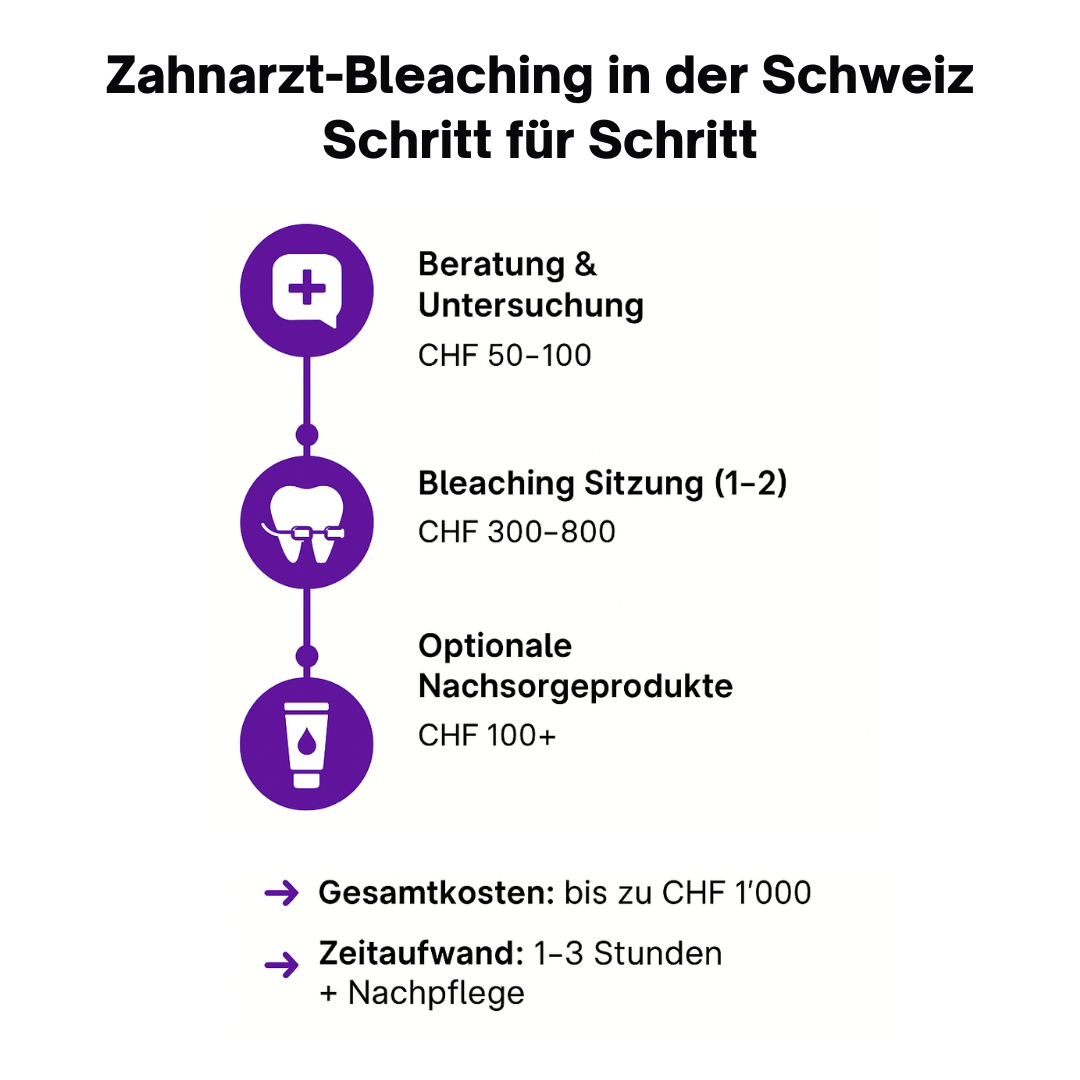 Zahnarzt-Bleaching in der Schweiz
Schritt für Schritt

Beratung & Untersuchung
CHF 50–100

Bleaching Sitzung (1–2)
CHF 300–800

Optionale Nachsorgeprodukte
CHF 100+

→ Gesamtkosten: bis zu CHF 1'000

→ Zeitaufwand: 1–3 Stunden + Nachpflege